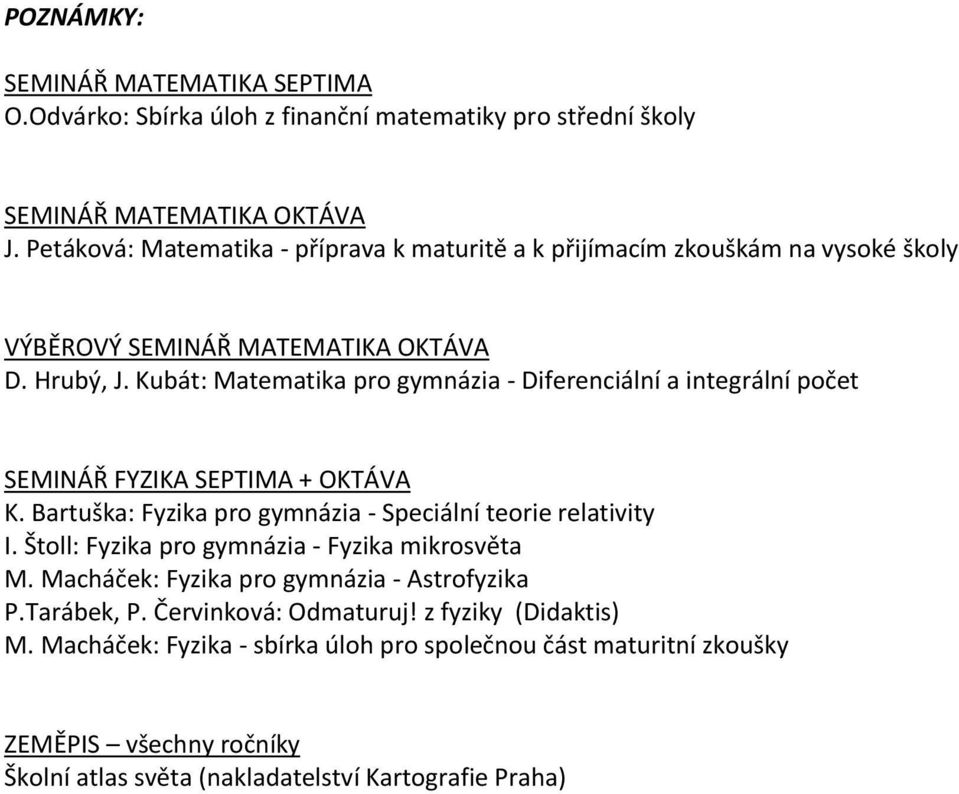 POZNÁMKY:

SEMINÁŘ MATEMATIKA SEPTIMA
O.Odvárko: Sbírka úloh z finanční matematiky pro střední školy

SEMINÁŘ MATEMATIKA OKTÁVA
J. Petáková: Matematika - příprava k maturitě a k přijímacím zkouškám na vysoké školy

VÝBĚROVÝ SEMINÁŘ MATEMATIKA OKTÁVA
D. Hrubý, J. Kubát: Matematika pro gymnázia - Diferenciální a integrální počet

SEMINÁŘ FYZIKA SEPTIMA + OKTÁVA
K. Bartuška: Fyzika pro gymnázia - Speciální teorie relativity
I. Štoll: Fyzika pro gymnázia - Fyzika mikrosvěta
M. Macháček: Fyzika pro gymnázia - Astrofyzika
P.Tarábek, P. Červinková: Odmaturuj! z fyziky (Didaktis)
M. Macháček: Fyzika - sbírka úloh pro společnou část maturitní zkoušky

ZEMĚPIS – všechny ročníky
Školní atlas světa (nakladatelství Kartografie Praha)